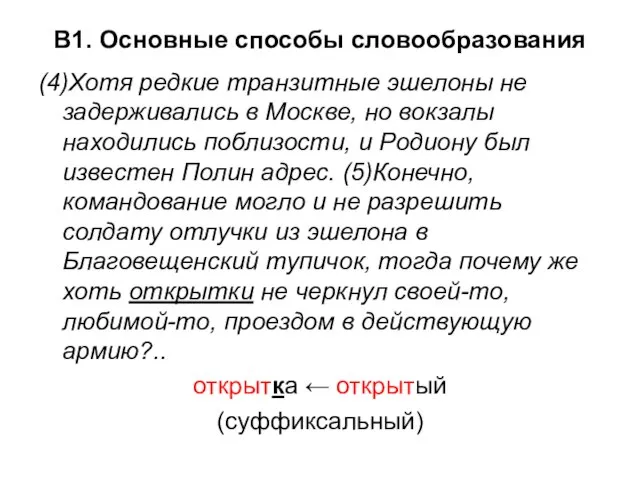 В1. Основные способы словообразования

(4)Хотя редкие транзитные эшелоны не задерживались в Москве, но вокзалы находились поблизости, и Родиону был известен Полин адрес. (5)Конечно, командование могло и не разрешить солдату отлучки из эшелона в Благовещенский тупичок, тогда почему же хоть открытки не черкнул своей-то, любимой-то, проездом в действующую армию?..

открытка ← открытый

(суффиксальный)